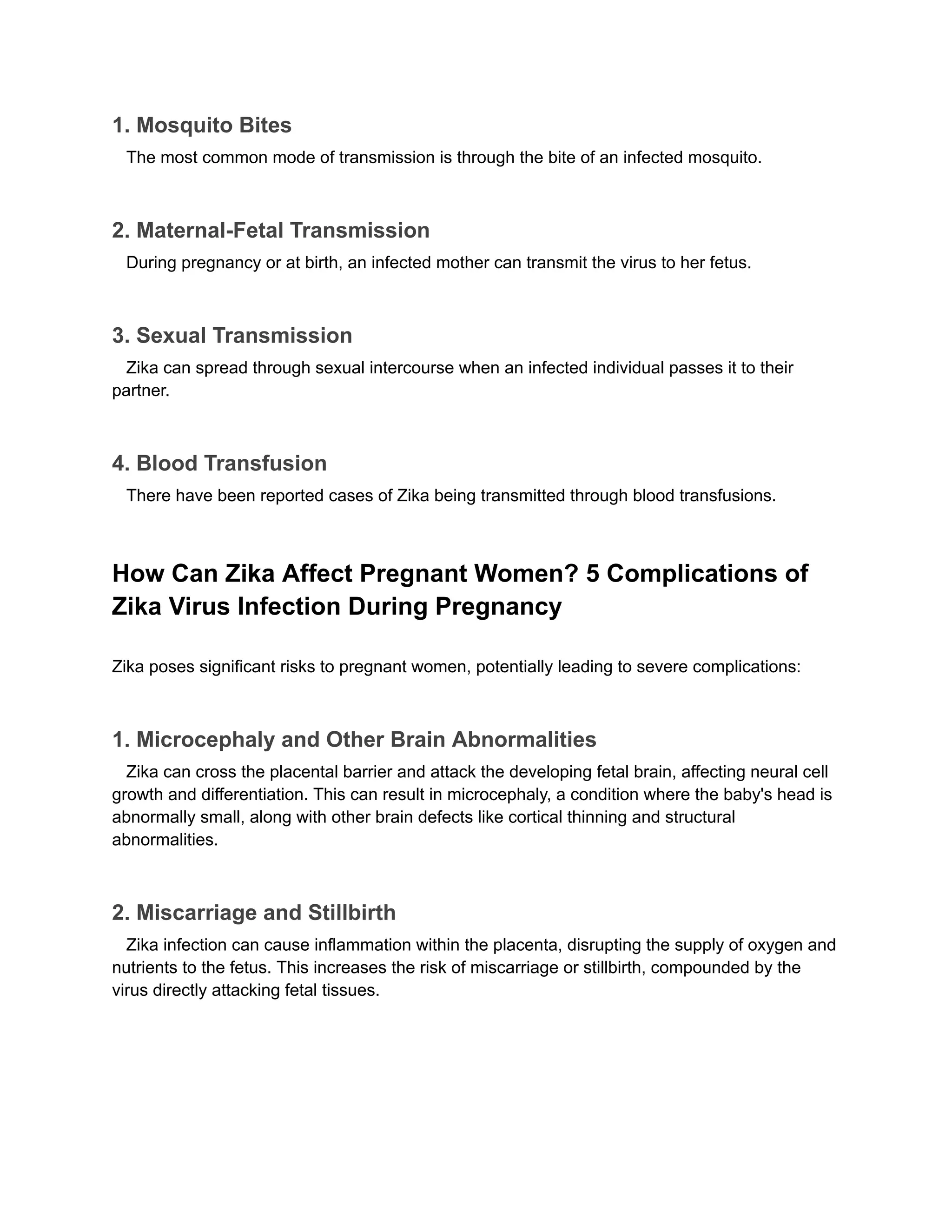 1. Mosquito Bites

The most common mode of transmission is through the bite of an infected mosquito.

2. Maternal-Fetal Transmission

During pregnancy or at birth, an infected mother can transmit the virus to her fetus.

3. Sexual Transmission

Zika can spread through sexual intercourse when an infected individual passes it to their partner.

4. Blood Transfusion

There have been reported cases of Zika being transmitted through blood transfusions.

How Can Zika Affect Pregnant Women? 5 Complications of Zika Virus Infection During Pregnancy

Zika poses significant risks to pregnant women, potentially leading to severe complications:

1. Microcephaly and Other Brain Abnormalities

Zika can cross the placental barrier and attack the developing fetal brain, affecting neural cell growth and differentiation. This can result in microcephaly, a condition where the baby's head is abnormally small, along with other brain defects like cortical thinning and structural abnormalities.

2. Miscarriage and Stillbirth

Zika infection can cause inflammation within the placenta, disrupting the supply of oxygen and nutrients to the fetus. This increases the risk of miscarriage or stillbirth, compounded by the virus directly attacking fetal tissues.